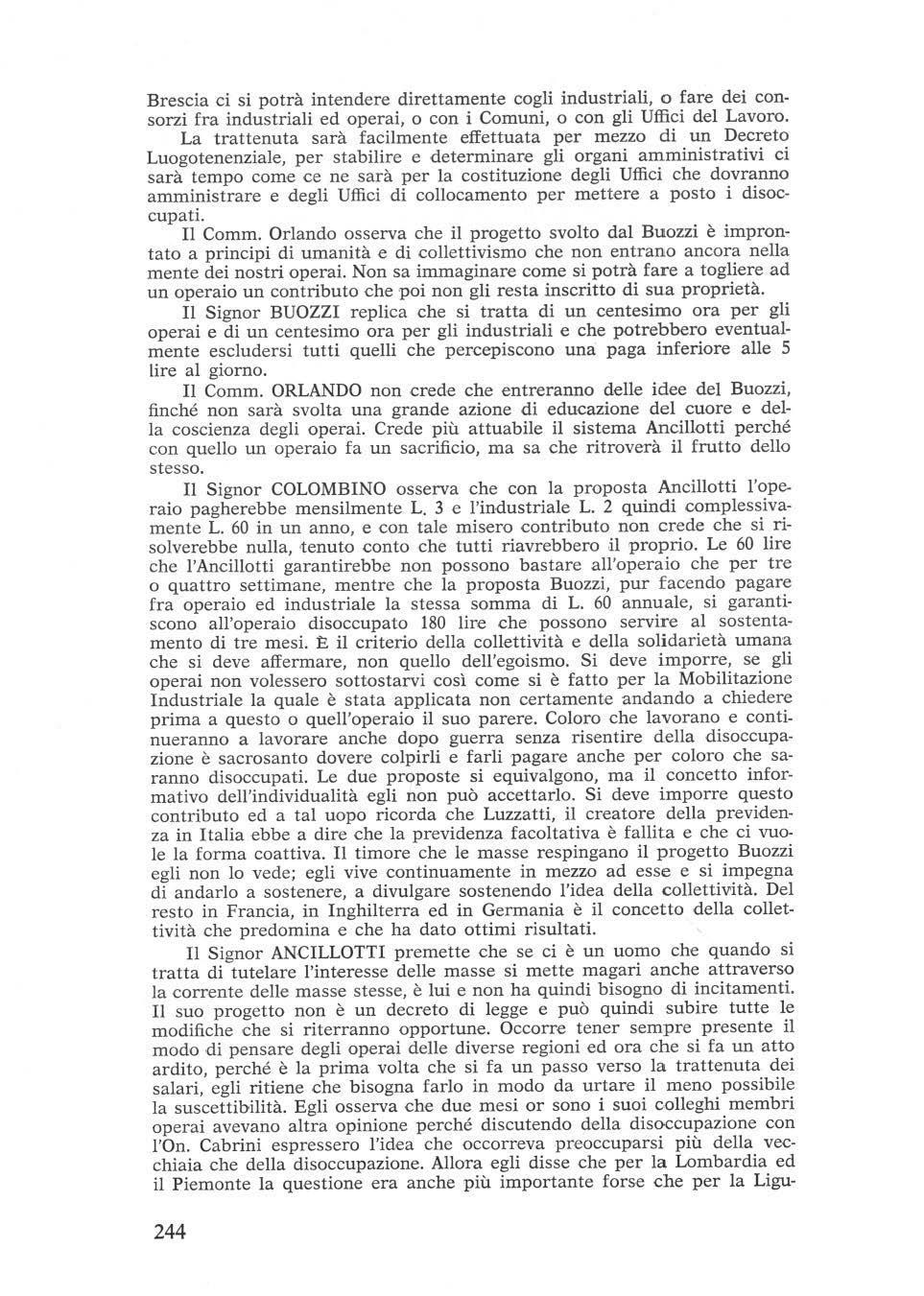 Brescia ci si potrà intendere direttamente cogli industriali, o fare dei consorzi fra industriali ed operai, o con i Comuni, o con gli Uffici del Lavoro.

La trattenuta sarà facilmente effettuata per mezzo di un Decreto Luogotenenziale, per stabilire e determinare gli organi amministrativi ci sarà tempo come ce ne sarà per la costituzione degli Uffici che dovranno amministrare e degli Uffici di collocamento per mettere a posto i disoccupati.

Il Comm. Orlando osserva che il progetto svolto dal Buozzi è improntato a principi di umanità e di collettivismo che non entrano ancora nella mente dei nostri operai. Non sa immaginare come si potrà fare a togliere ad un operaio un contributo che poi non gli resta inscritto di sua proprietà.

Il Signor BUOZZI replica che si tratta di un centesimo ora per gli operai e di un centesimo ora per gli industriali e che potrebbero eventualmente escludersi tutti quelli che percepiscono una paga inferiore alle 5 lire al giorno.

Il Comm. ORLANDO non crede che entreranno delle idee del Buozzi, finché non sarà svolta una grande azione di educazione del cuore e della coscienza degli operai. Crede più attuabile il sistema Ancillotti perché con quello un operaio fa un sacrificio, ma sa che ritroverà il frutto dello stesso.

Il Signor COLOMBINO osserva che con la proposta Ancillotti l'operaio pagherebbe mensilmente L. 3 e l'industriale L. 2 quindi complessivamente L. 60 in un anno, e con tale misero contributo non crede che si risolverebbe nulla, tenuto conto che tutti riavrebbero il proprio. Le 60 lire che l'Ancillotti garantirebbe non possono bastare all'operaio che per tre o quattro settimane, mentre che la proposta Buozzi, pur facendo pagare fra operaio ed industriale la stessa somma di L. 60 annuale, si garantiscono all'operaio disoccupato 180 lire che possono servire al sostentamento di tre mesi. È il criterio della collettività e della solidarietà umana che si deve affermare, non quello dell'egoismo. Si deve imporre, se gli operai non volessero sottostarvi così come si è fatto per la Mobilitazione Industriale la quale è stata applicata non certamente andando a chiedere prima a questo o quell'operaio il suo parere. Coloro che lavorano e continueranno a lavorare anche dopo guerra senza risentire della disoccupazione è sacrosanto dovere colpirli e farli pagare anche per coloro che saranno disoccupati. Le due proposte si equivalgono, ma il concetto informativo dell'individualità egli non può accettarlo. Si deve imporre questo contributo ed a tal uopo ricorda che Luzzatti, il creatore della previdenza in Italia ebbe a dire che la previdenza facoltativa è fallita e che ci vuole la forma coattiva. Il timore che le masse respingano il progetto Buozzi egli non lo vede; egli vive continuamente in mezzo ad esse e si impegna di andarlo a sostenere, a divulgare sostenendo l'idea della collettività. Del resto in Francia, in Inghilterra ed in Germania è il concetto della collettività che predomina e che ha dato ottimi risultati.

Il Signor ANCILLOTTI premette che se ci è un uomo che quando si tratta di tutelare l'interesse delle masse si mette magari anche attraverso la corrente delle masse stesse, è lui e non ha quindi bisogno di incitamenti. Il suo progetto non è un decreto di legge e può quindi subire tutte le modifiche che si riterranno opportune. Occorre tener sempre presente il modo di pensare degli operai delle diverse regioni ed ora che si fa un atto ardito, perché è la prima volta che si fa un passo verso la trattenuta dei salari, egli ritiene che bisogna farlo in modo da urtare il meno possibile la suscettibilità. Egli osserva che due mesi or sono i suoi colleghi membri operai avevano altra opinione perché discutendo della disoccupazione con l'On. Cabrini espressero l'idea che occorreva preoccuparsi più della vecchiaia che della disoccupazione. Allora egli disse che per la Lombardia ed il Piemonte la questione era anche più importante forse che per la Ligu-

244